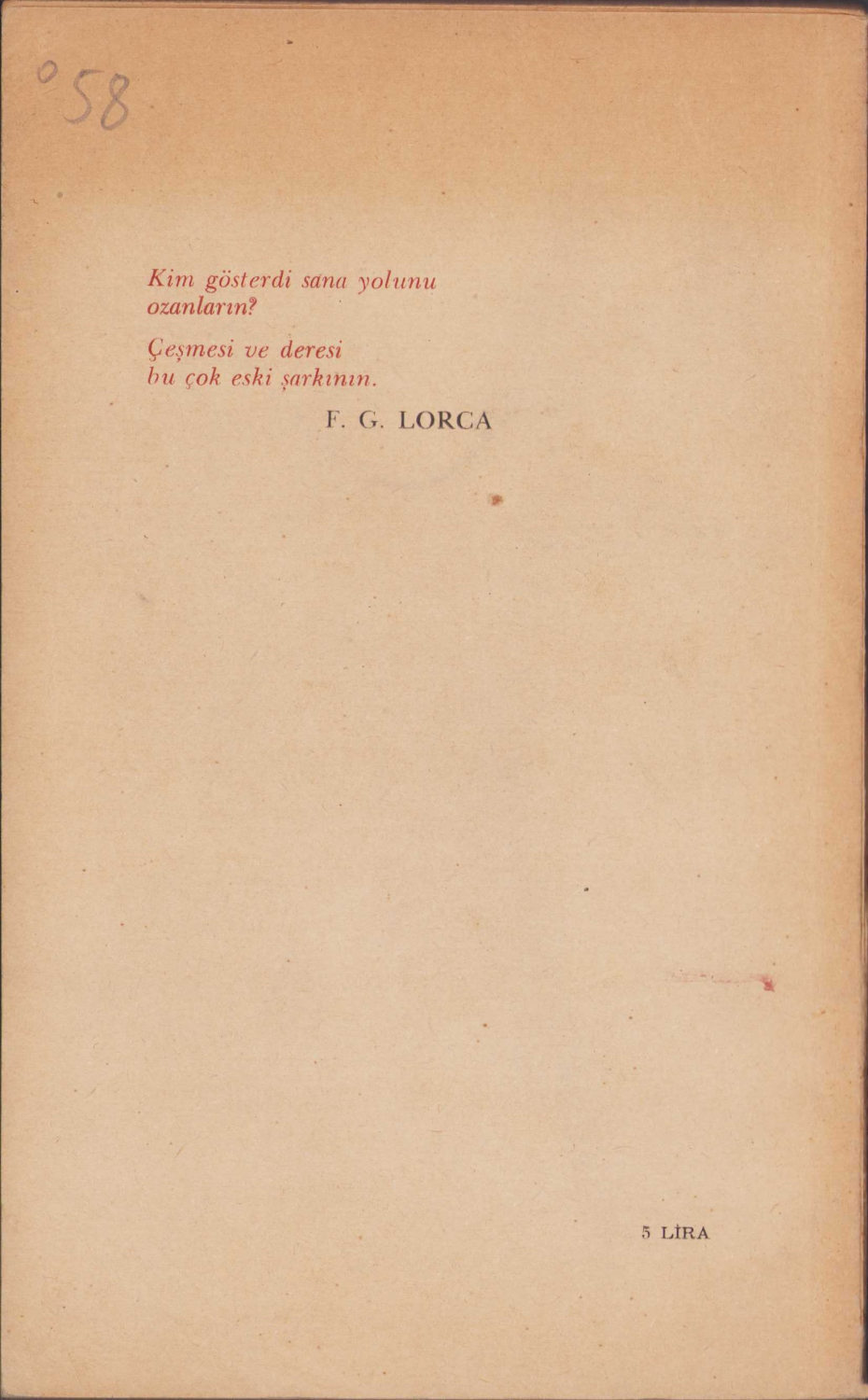 °58

Kim gösterdi sana yolunu
ozanların?

Çeşmesi ve deresi
bu çok eski şarkının.

F. G. LORCA

5 LİRA